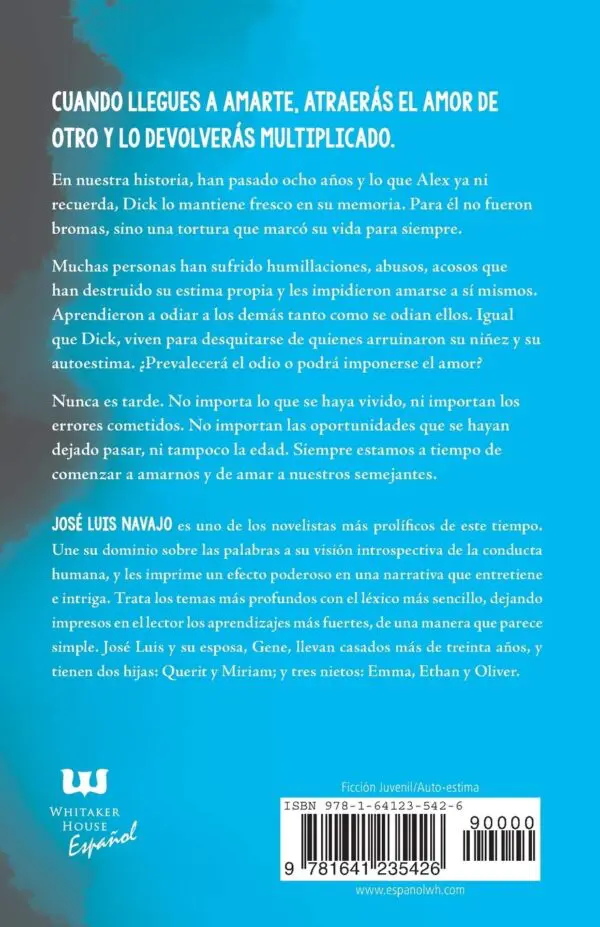 CUANDO LLEGUES A AMARTE, ATRAERÁS EL AMOR DE OTRO Y LO DEVOLVERÁS MULTIPLICADO.

En nuestra historia, han pasado ocho años y lo que Alex ya ni recuerda, Dick lo mantiene fresco en su memoria. Para él no fueron bromas, sino una tortura que marcó su vida para siempre.

Muchas personas han sufrido humillaciones, abusos, acosos que han destruido su estima propia y les impidieron amarse a sí mismos. Aprendieron a odiar a los demás tanto como se odian ellos. Igual que Dick, viven para desquitarse de quienes arruinaron su niñez y su autoestima. ¿Prevalecerá el odio o podrá imponerse el amor?

Nunca es tarde. No importa lo que se haya vivido, ni importan los errores cometidos. No importan las oportunidades que se hayan dejado pasar, ni tampoco la edad. Siempre estamos a tiempo de comenzar a amarnos y de amar a nuestros semejantes.

JOSÉ LUIS NAVAJO es uno de los novelistas más prolíficos de este tiempo. Une su dominio sobre las palabras a su visión introspectiva de la conducta humana, y les imprime un efecto poderoso en una narrativa que entretiene e intriga. Trata los temas más profundos con el léxico más sencillo, dejando impresos en el lector los aprendizajes más fuertes, de una manera que parece simple. José Luis y su esposa, Gene, llevan casados más de treinta años, y tienen dos hijas: Querit y Miriam; y tres nietos: Emma, Ethan y Oliver.

WHITAKER HOUSE Español

Ficción Juvenil/Auto-estima

ISBN 978-1-64123-542-6

90000

9 781641 235426

www.espanolwh.com